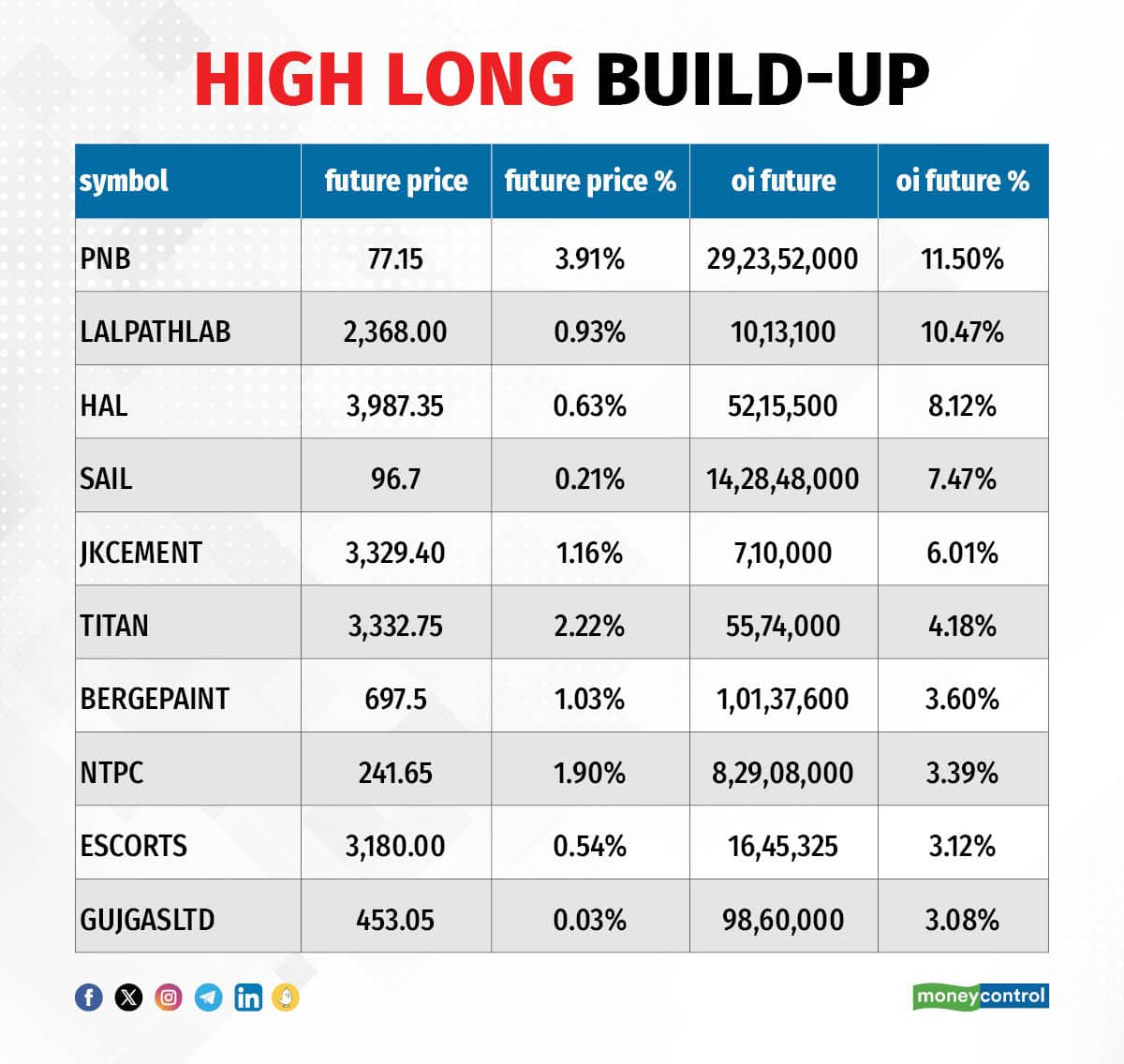 HIGH LONG BUILD-UP

| symbol | future price | future price % | oi future | oi future % |
|---|---|---|---|---|
| PNB | 77.15 | 3.91% | 29,23,52,000 | 11.50% |
| LALPATHLAB | 2,368.00 | 0.93% | 10,13,100 | 10.47% |
| HAL | 3,987.35 | 0.63% | 52,15,500 | 8.12% |
| SAIL | 96.7 | 0.21% | 14,28,48,000 | 7.47% |
| JKCEMENT | 3,329.40 | 1.16% | 7,10,000 | 6.01% |
| TITAN | 3,332.75 | 2.22% | 55,74,000 | 4.18% |
| BERGEPAINT | 697.5 | 1.03% | 1,01,37,600 | 3.60% |
| NTPC | 241.65 | 1.90% | 8,29,08,000 | 3.39% |
| ESCORTS | 3,180.00 | 0.54% | 16,45,325 | 3.12% |
| GUJGASLTD | 453.05 | 0.03% | 98,60,000 | 3.08% |

moneycontrol